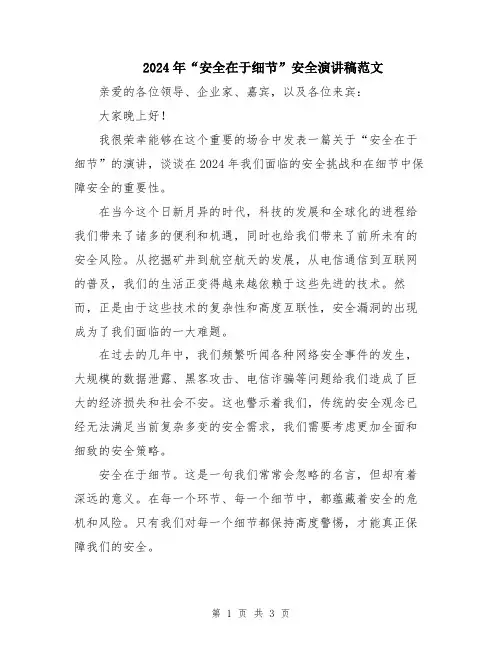 2024年“安全在于细节”安全演讲稿范文

亲爱的各位领导、企业家、嘉宾，以及各位来宾：

大家晚上好！

我很荣幸能够在这个重要的场合中发表一篇关于“安全在于细节”的演讲，谈谈在2024年我们面临的安全挑战和在细节中保障安全的重要性。

在当今这个日新月异的时代，科技的发展和全球化的进程给我们带来了诸多的便利和机遇，同时也给我们带来了前所未有的安全风险。从挖掘矿井到航空航天的发展，从电信通信到互联网的普及，我们的生活正变得越来越依赖于这些先进的技术。然而，正是由于这些技术的复杂性和高度互联性，安全漏洞的出现成为了我们面临的一大难题。

在过去的几年中，我们频繁听闻各种网络安全事件的发生，大规模的数据泄露、黑客攻击、电信诈骗等问题给我们造成了巨大的经济损失和社会不安。这也警示着我们，传统的安全观念已经无法满足当前复杂多变的安全需求，我们需要考虑更加全面和细致的安全策略。

安全在于细节。这是一句我们常常会忽略的名言，但却有着深远的意义。在每一个环节、每一个细节中，都蕴藏着安全的危机和风险。只有我们对每一个细节都保持高度警惕，才能真正保障我们的安全。

第 1 页 共 3 页